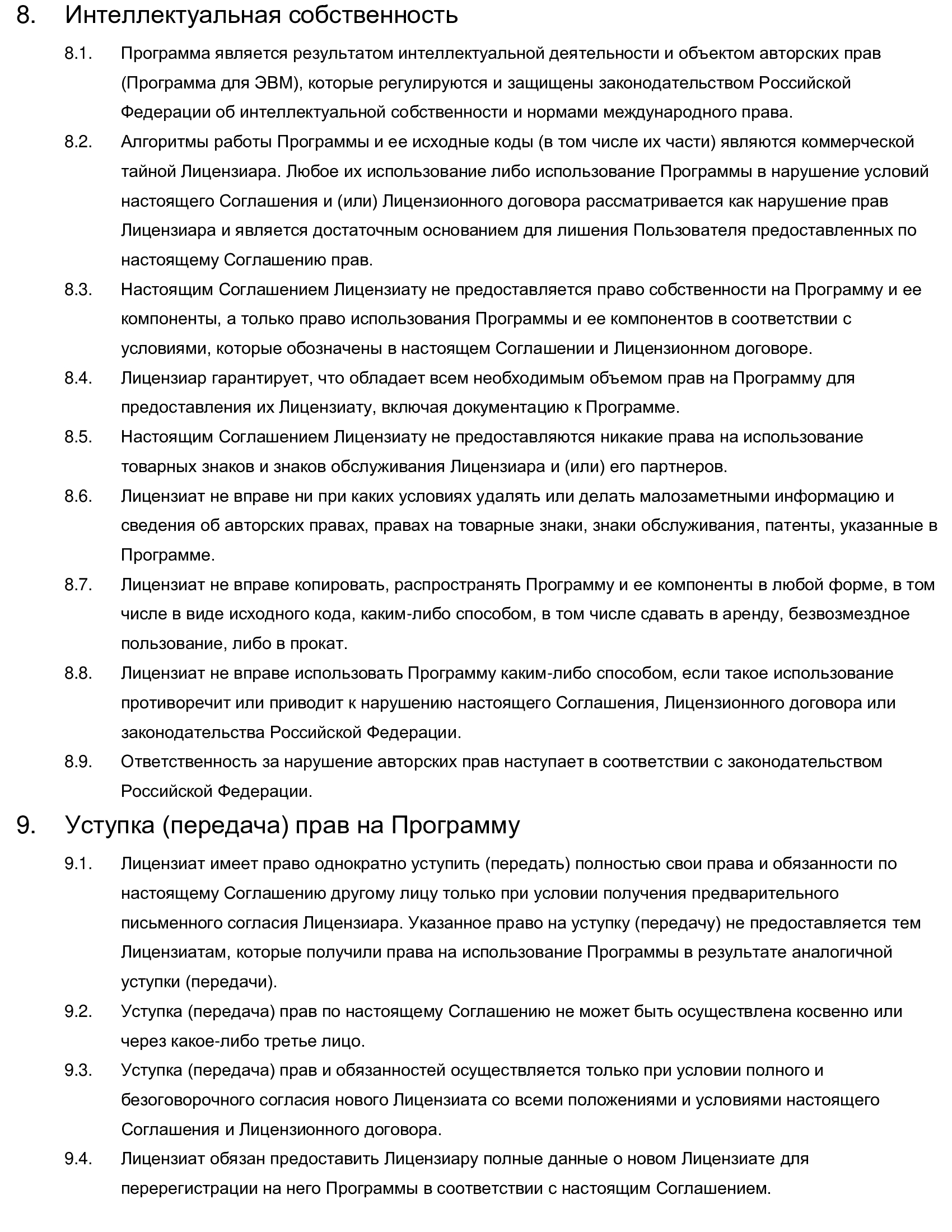 8. Интеллектуальная собственность

8.1. Программа является результатом интеллектуальной деятельности и объектом авторских прав (Программа для ЭВМ), которые регулируются и защищены законодательством Российской Федерации об интеллектуальной собственности и нормами международного права.

8.2. Алгоритмы работы Программы и ее исходные коды (в том числе их части) являются коммерческой тайной Лицензиара. Любое их использование либо использование Программы в нарушение условий настоящего Соглашения и (или) Лицензионного договора рассматривается как нарушение прав Лицензиара и является достаточным основанием для лишения Пользователя предоставленных по настоящему Соглашению прав.

8.3. Настоящим Соглашением Лицензиату не предоставляется право собственности на Программу и ее компоненты, а только право использования Программы и ее компонентов в соответствии с условиями, которые обозначены в настоящем Соглашении и Лицензионном договоре.

8.4. Лицензиар гарантирует, что обладает всем необходимым объемом прав на Программу для предоставления их Лицензиату, включая документацию к Программе.

8.5. Настоящим Соглашением Лицензиату не предоставляются никакие права на использование товарных знаков и знаков обслуживания Лицензиара и (или) его партнеров.

8.6. Лицензиат не вправе ни при каких условиях удалять или делать малозаметными информацию и сведения об авторских правах, правах на товарные знаки, знаки обслуживания, патенты, указанные в Программе.

8.7. Лицензиат не вправе копировать, распространять Программу и ее компоненты в любой форме, в том числе в виде исходного кода, каким-либо способом, в том числе сдавать в аренду, безвозмездное пользование, либо в прокат.

8.8. Лицензиат не вправе использовать Программу каким-либо способом, если такое использование противоречит или приводит к нарушению настоящего Соглашения, Лицензионного договора или законодательства Российской Федерации.

8.9. Ответственность за нарушение авторских прав наступает в соответствии с законодательством Российской Федерации.

9. Уступка (передача) прав на Программу

9.1. Лицензиат имеет право однократно уступить (передать) полностью свои права и обязанности по настоящему Соглашению другому лицу только при условии получения предварительного письменного согласия Лицензиара. Указанное право на уступку (передачу) не предоставляется тем Лицензиатам, которые получили права на использование Программы в результате аналогичной уступки (передачи).

9.2. Уступка (передача) прав по настоящему Соглашению не может быть осуществлена косвенно или через какое-либо третье лицо.

9.3. Уступка (передача) прав и обязанностей осуществляется только при условии полного и безоговорочного согласия нового Лицензиата со всеми положениями и условиями настоящего Соглашения и Лицензионного договора.

9.4. Лицензиат обязан предоставить Лицензиару полные данные о новом Лицензиате для перерегистрации на него Программы в соответствии с настоящим Соглашением.